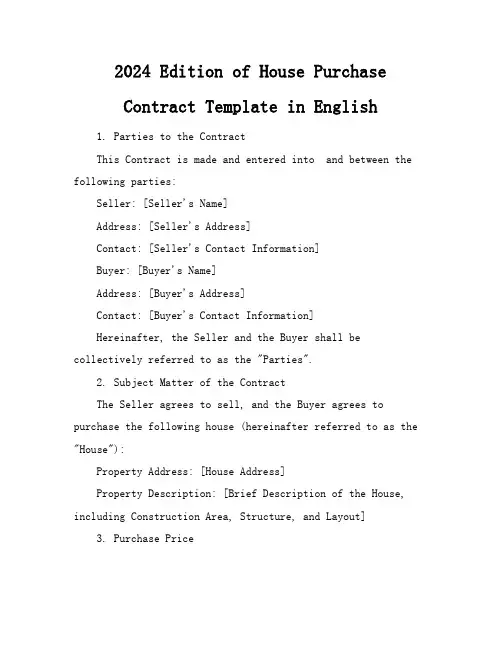 2024 Edition of House Purchase Contract Template in English

1. Parties to the Contract

This Contract is made and entered into and between the following parties:

Seller: [Seller's Name]

Address: [Seller's Address]

Contact: [Seller's Contact Information]

Buyer: [Buyer's Name]

Address: [Buyer's Address]

Contact: [Buyer's Contact Information]

Hereinafter, the Seller and the Buyer shall be collectively referred to as the "Parties".

2. Subject Matter of the Contract

The Seller agrees to sell, and the Buyer agrees to purchase the following house (hereinafter referred to as the "House"):

Property Address: [House Address]

Property Description: [Brief Description of the House, including Construction Area, Structure, and Layout]

3. Purchase Price